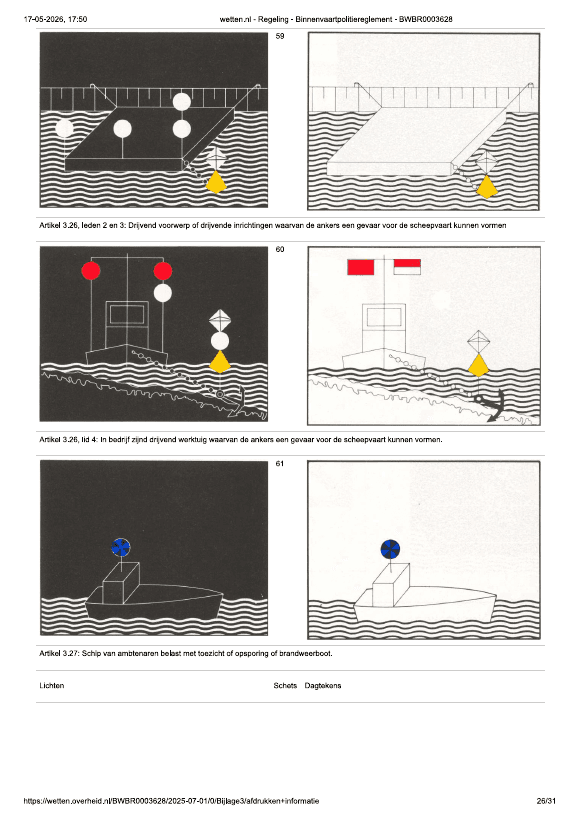 17-05-2026, 17:50 wetten.nl - Regeling - Binnenvaartpolitiereglement - BWBR0003628

59

Artikel 3.26, leden 2 en 3: Drijvend voorwerp of drijvende inrichtingen waarvan de ankers een gevaar voor de scheepvaart kunnen vormen

60

Artikel 3.26, lid 4: In bedrijf zijnd drijvend werktuig waarvan de ankers een gevaar voor de scheepvaart kunnen vormen.

61

Artikel 3.27: Schip van ambtenaren belast met toezicht of opsporing of brandweerboot.

Lichten Schets Dagtekens

https://wetten.overheid.nl/BWBR0003628/2025-07-01/0/Bijlage3/afdrukken+informatie 26/31